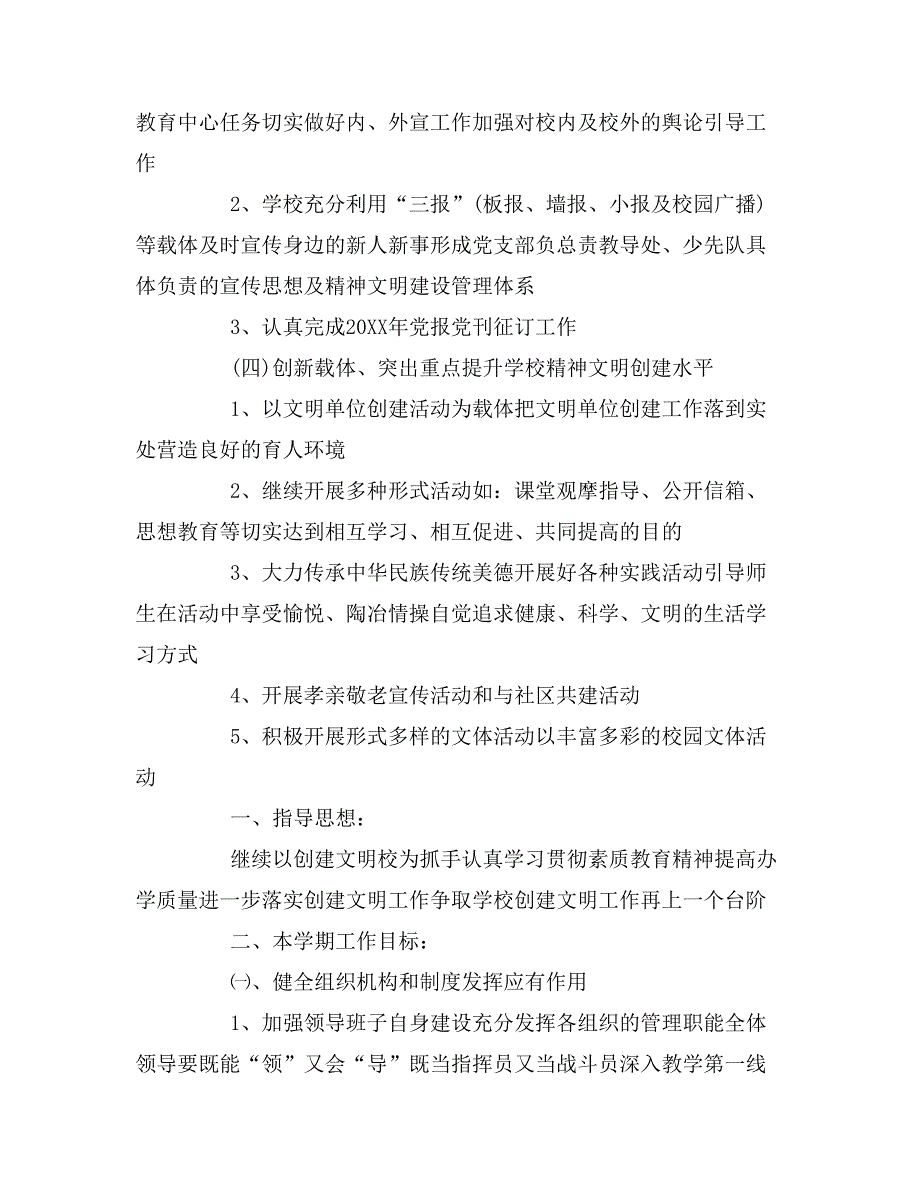 教育中心任务切实做好内、外宣工作加强对校内及校外的舆论引导工作

2、学校充分利用“三报”(板报、墙报、小报及校园广播)等载体及时宣传身边的新人新事形成党支部负总责教导处、少先队具体负责的宣传思想及精神文明建设管理体系

3、认真完成20XX年党报党刊征订工作

(四)创新载体、突出重点提升学校精神文明创建水平

1、以文明单位创建活动为载体把文明单位创建工作落到实处营造良好的育人环境

2、继续开展多种形式活动如：课堂观摩指导、公开信箱、思想教育等切实达到相互学习、相互促进、共同提高的目的

3、大力传承中华民族传统美德开展好各种实践活动引导师生在活动中享受愉悦、陶冶情操自觉追求健康、科学、文明的生活学习方式

4、开展孝亲敬老宣传活动和与社区共建活动

5、积极开展形式多样的文体活动以丰富多彩的校园文体活动

一、指导思想：

继续以创建文明校为抓手认真学习贯彻素质教育精神提高办学质量进一步落实创建文明工作争取学校创建文明工作再上一个台阶

二、本学期工作目标：

㈠、健全组织机构和制度发挥应有作用

1、加强领导班子自身建设充分发挥各组织的管理职能全体领导要既能“领”又会“导”既当指挥员又当战斗员深入教学第一线